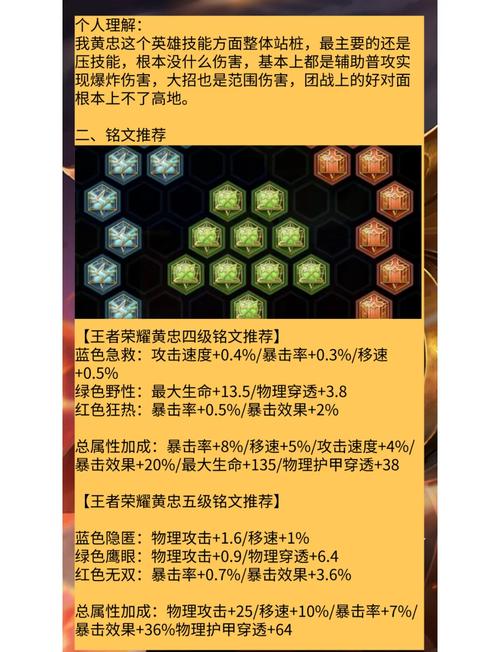 个人理解：
我黄忠这个英雄技能方面整体站桩，最主要的还是压技能，根本没什么伤害，基本上都是辅助普攻实现爆炸伤害，大招也是范围伤害，团战上的好对面根本上不了高地。

二、铭文推荐

【王者荣耀黄忠四级铭文推荐】
蓝色急救：攻击速度+0.4%/暴击率+0.3%/移速+0.5%
绿色野性：最大生命+13.5/物理穿透+3.8
红色狂热：暴击率+0.5%/暴击效果+2%

总属性加成：暴击率+8%/移速+5%/攻击速度+4%/暴击效果+20%/最大生命+135/物理护甲穿透+38

【王者荣耀黄忠五级铭文推荐】

蓝色隐匿：物理攻击+1.6/移速+1%
绿色鹰眼：物理攻击+0.9/物理穿透+6.4
红色无双：暴击率+0.7%/暴击效果+3.6%

总属性加成：物理攻击+25/移速+10%/暴击率+7%/暴击效果+36%物理护甲穿透+64